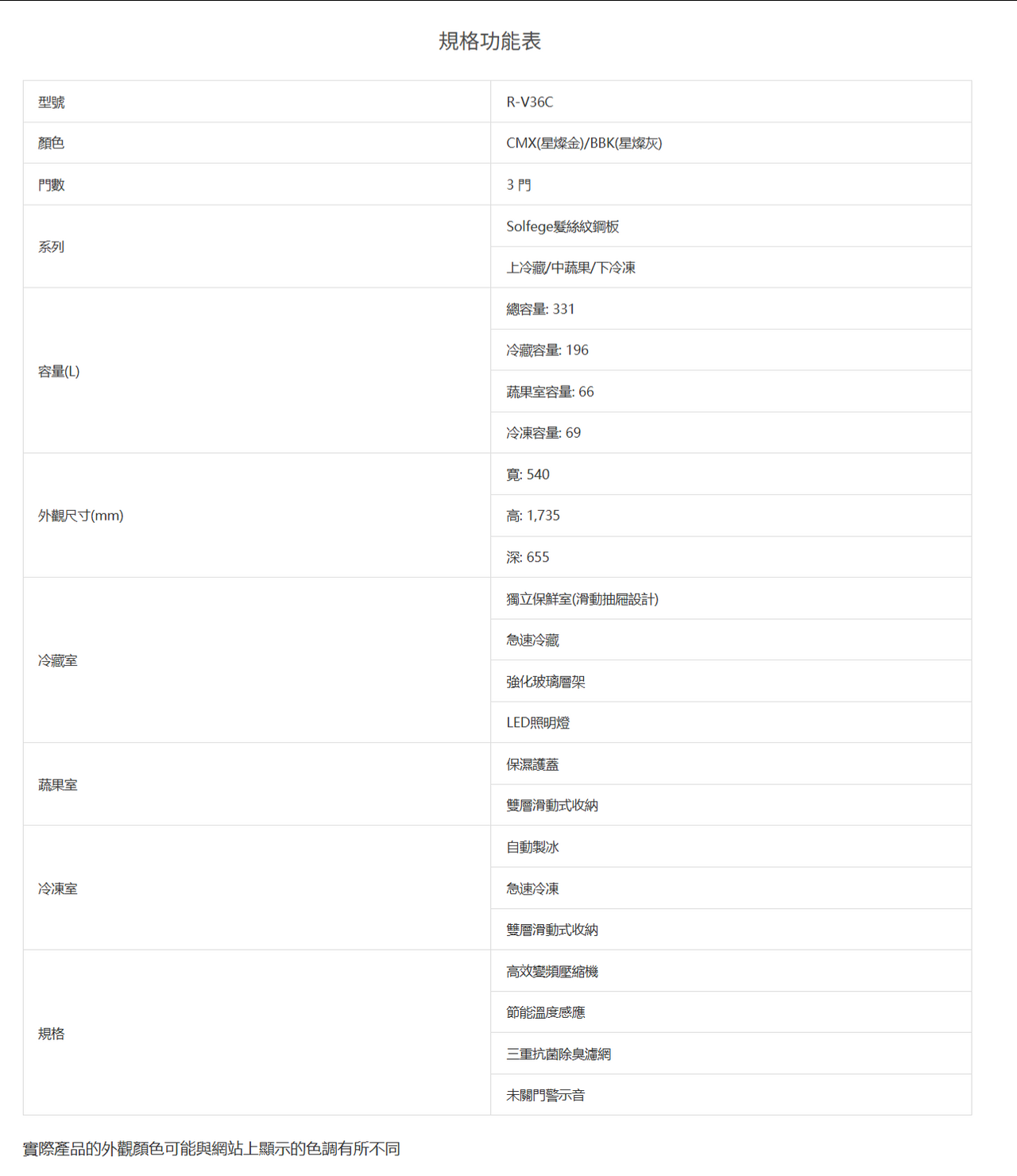 規格功能表

| 型號 | R-V36C |
|---|---|
| 顏色 | CMX(星燦金)/BBK(星燦灰) |
| 門數 | 3 門 |
| 系列 | Solfege髮絲紋鋼板 |
| | 上冷藏/中蔬果/下冷凍 |
| 容量(L) | 總容量: 331 |
| | 冷藏容量: 196 |
| | 蔬果室容量: 66 |
| | 冷凍容量: 69 |
| 外觀尺寸(mm) | 寬: 540 |
| | 高: 1,735 |
| | 深: 655 |
| 冷藏室 | 獨立保鮮室(滑動抽屜設計) |
| | 急速冷藏 |
| | 強化玻璃層架 |
| | LED照明燈 |
| 蔬果室 | 保濕護蓋 |
| | 雙層滑動式收納 |
| 冷凍室 | 自動製冰 |
| | 急速冷凍 |
| | 雙層滑動式收納 |
| 規格 | 高效變頻壓縮機 |
| | 節能溫度感應 |
| | 三重抗菌除臭濾網 |
| | 未關門警示音 |

實際產品的外觀顏色可能與網站上顯示的色調有所不同